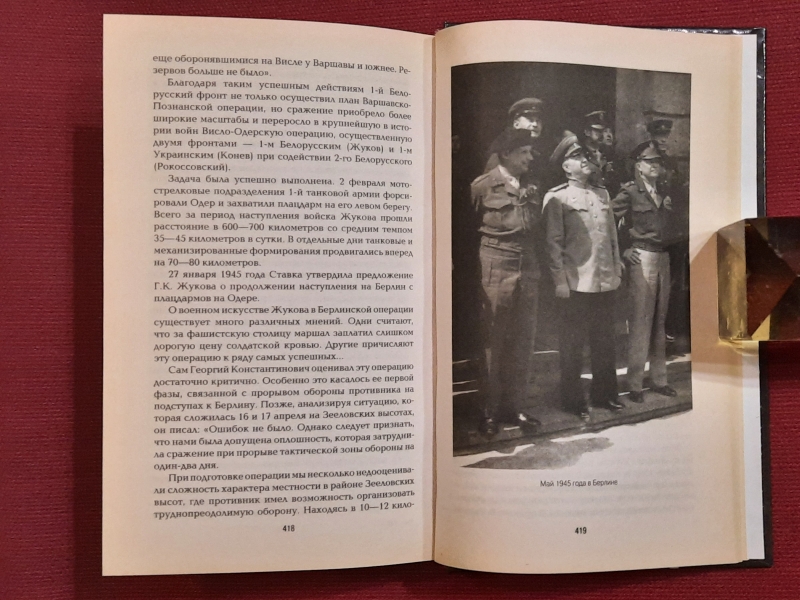 еще оборонявшимися на Висле у Варшавы и южнее. Резервов больше не было».

Благодаря таким успешным действиям 1-й Белорусский фронт не только осуществил план Варшавско-Познанской операции, но сражение приобрело более широкие масштабы и переросло в крупнейшую в истории войн Висло-Одерскую операцию, осуществленную двумя фронтами — 1-м Белорусским (Жуков) и 1-м Украинским (Конев) при содействии 2-го Белорусского (Рокоссовский).

Задача была успешно выполнена. 2 февраля мотострелковые подразделения 1-й танковой армии форсировали Одер и захватили плацдарм на его левом берегу. Всего за период наступления войска Жукова прошли расстояние в 600—700 километров со средним темпом 35—45 километров в сутки. В отдельные дни танковые и механизированные формирования продвигались вперед на 70—80 километров.

27 января 1945 года Ставка утвердила предложение Г.К. Жукова о продолжении наступления на Берлин с плацдармов на Одере.

О военном искусстве Жукова в Берлинской операции существует много различных мнений. Одни считают, что за фашистскую столицу маршал заплатил слишком дорогую цену солдатской кровью. Другие причисляют эту операцию к ряду самых успешных...

Сам Георгий Константинович оценивал эту операцию достаточно критично. Особенно это касалось ее первой фазы, связанной с прорывом обороны противника на подступах к Берлину. Позже, анализируя ситуацию, которая сложилась 16 и 17 апреля на Зееловских высотах, он писал: «Ошибок не было. Однако следует признать, что нами была допущена оплошность, которая затруднила сражение при прорыве тактической зоны обороны на один-два дня.

При подготовке операции мы несколько недооценивали сложность характера местности в районе Зееловских высот, где противник имел возможность организовать труднопреодолимую оборону. Находясь в 10—12 кило-

418

Май 1945 года в Берлине

419